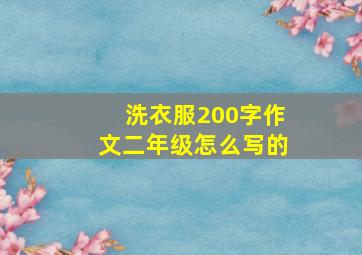 洗衣服200字作文二年级怎么写的